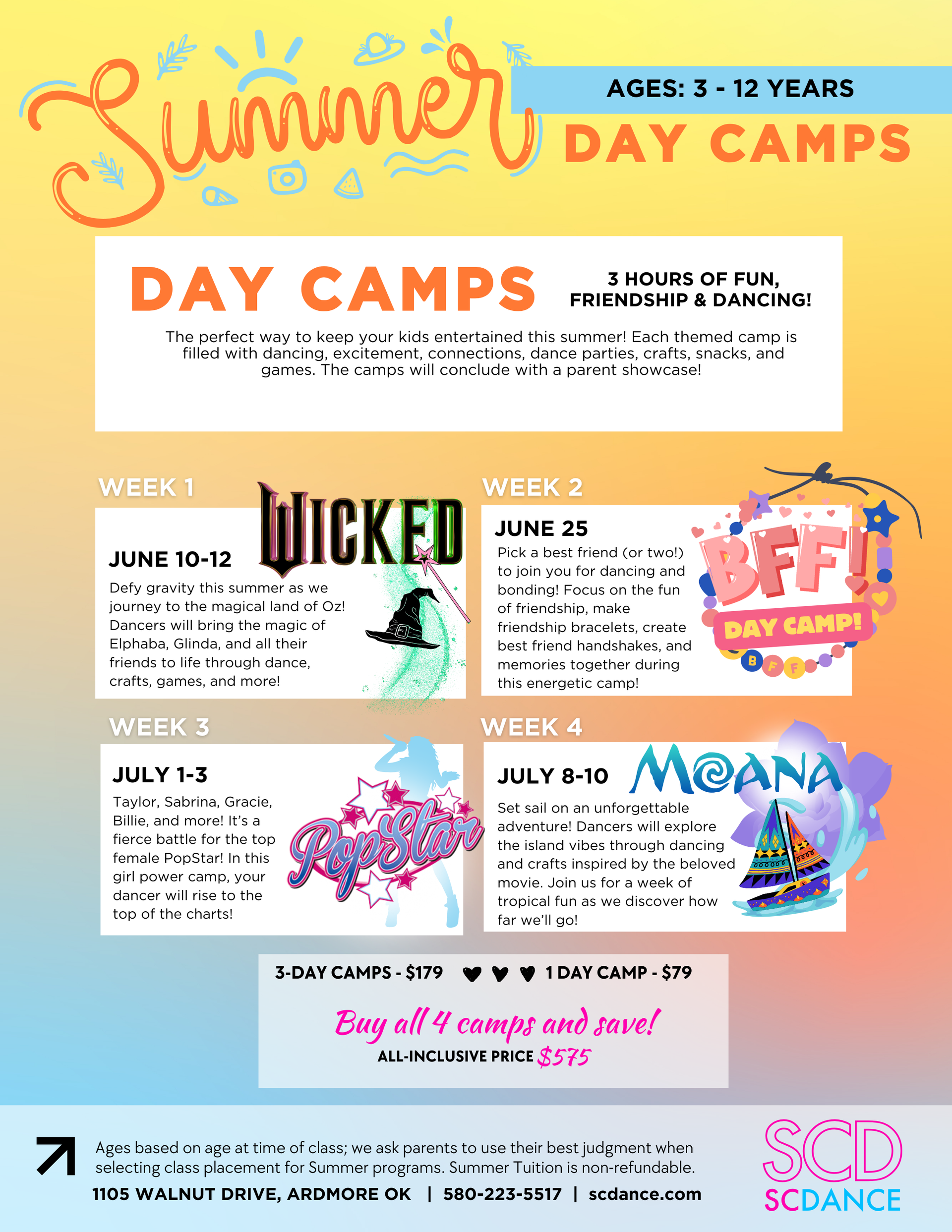 Summer

AGES: 3 - 12 YEARS

DAY CAMPS

DAY CAMPS

3 HOURS OF FUN, FRIENDSHIP & DANCING!

The perfect way to keep your kids entertained this summer! Each themed camp is filled with dancing, excitement, connections, dance parties, crafts, snacks, and games. The camps will conclude with a parent showcase!

WEEK 1

WICKED

JUNE 10-12

Defy gravity this summer as we journey to the magical land of Oz! Dancers will bring the magic of Elphaba, Glinda, and all their friends to life through dance, crafts, games, and more!

WEEK 2

JUNE 25

Pick a best friend (or two!) to join you for dancing and bonding! Focus on the fun of friendship, make friendship bracelets, create best friend handshakes, and memories together during this energetic camp!

BFF!

DAY CAMP!

B F F

WEEK 3

JULY 1-3

Taylor, Sabrina, Gracie, Billie, and more! It's a fierce battle for the top female PopStar! In this girl power camp, your dancer will rise to the top of the charts!

PopStar

WEEK 4

JULY 8-10

MOANA

Set sail on an unforgettable adventure! Dancers will explore the island vibes through dancing and crafts inspired by the beloved movie. Join us for a week of tropical fun as we discover how far we'll go!

3-DAY CAMPS - $179 1 DAY CAMP - $79

Buy all 4 camps and save!

ALL-INCLUSIVE PRICE $575

Ages based on age at time of class; we ask parents to use their best judgment when selecting class placement for Summer programs. Summer Tuition is non-refundable.

1105 WALNUT DRIVE, ARDMORE OK | 580-223-5517 | scdance.com

SCD

SCDANCE